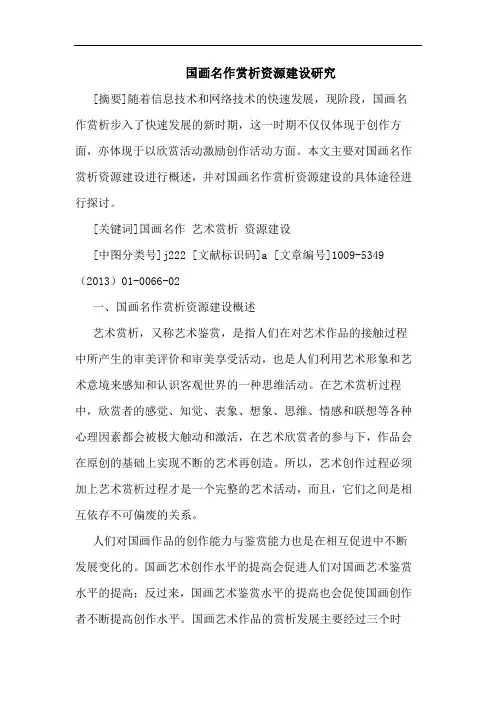 国画名作赏析资源建设研究

[摘要]随着信息技术和网络技术的快速发展，现阶段，国画名作赏析步入了快速发展的新时期，这一时期不仅仅体现于创作方面，亦体现于以欣赏活动激励创作活动方面。本文主要对国画名作赏析资源建设进行概述，并对国画名作赏析资源建设的具体途径进行探讨。

[关键词]国画名作 艺术赏析 资源建设

[中图分类号]j222 [文献标识码]a [文章编号]1009-5349（2013）01-0066-02

一、国画名作赏析资源建设概述

艺术赏析，又称艺术鉴赏，是指人们在对艺术作品的接触过程中所产生的审美评价和审美享受活动，也是人们利用艺术形象和艺术意境来感知和认识客观世界的一种思维活动。在艺术赏析过程中，欣赏者的感觉、知觉、表象、想象、思维、情感和联想等各种心理因素都会被极大触动和激活，在艺术欣赏者的参与下，作品会在原创的基础上实现不断的艺术再创造。所以，艺术创作过程必须加上艺术赏析过程才是一个完整的艺术活动，而且，它们之间是相互依存不可偏废的关系。

人们对国画作品的创作能力与鉴赏能力也是在相互促进中不断发展变化的。国画艺术创作水平的提高会促进人们对国画艺术鉴赏水平的提高；反过来，国画艺术鉴赏水平的提高也会促使国画创作者不断提高创作水平。国画艺术作品的赏析发展主要经过三个时